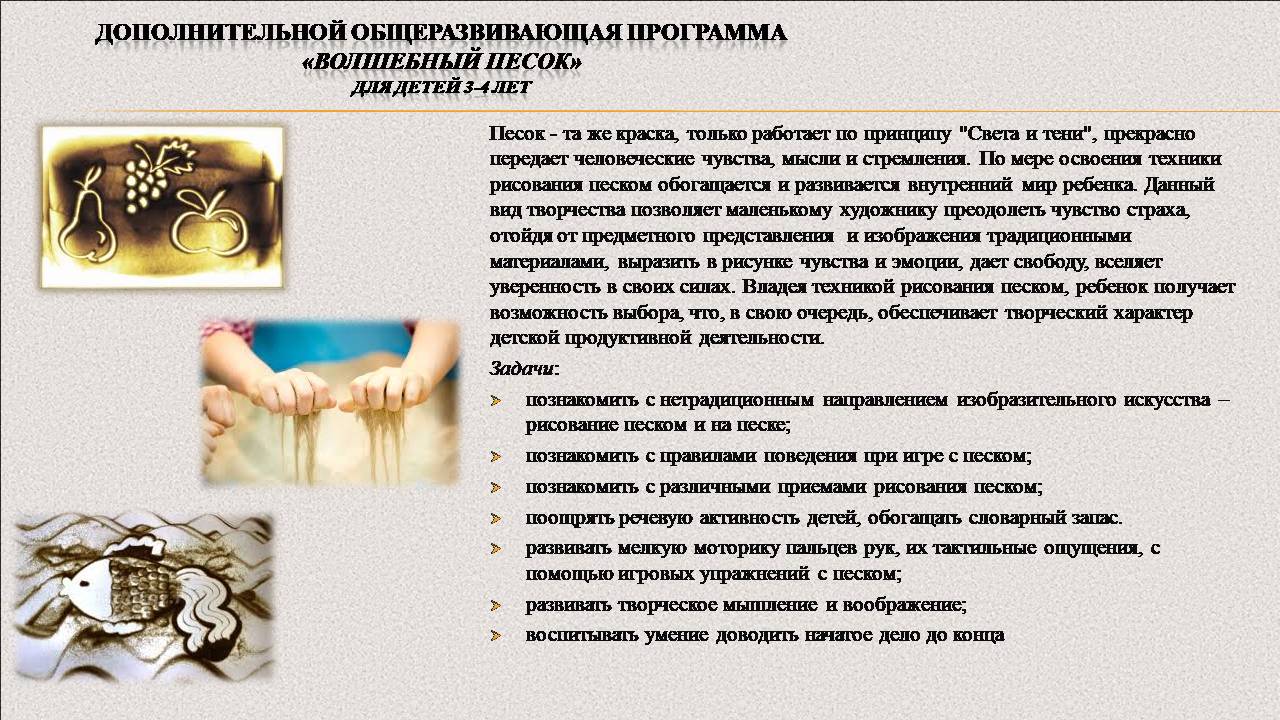 ДОПОЛНИТЕЛЬНОЙ ОБЩЕРАЗВИВАЮЩАЯ ПРОГРАММА
«ВОЛШЕБНЫЙ ПЕСОК»
ДЛЯ ДЕТЕЙ 3-4 ЛЕТ

Песок - та же краска, только работает по принципу "Света и тени", прекрасно передает человеческие чувства, мысли и стремления. По мере освоения техники рисования песком обогащается и развивается внутренний мир ребенка. Данный вид творчества позволяет маленькому художнику преодолеть чувство страха, отойдя от предметного представления и изображения традиционными материалами, выразить в рисунке чувства и эмоции, дает свободу, вселяет уверенность в своих силах. Владея техникой рисования песком, ребенок получает возможность выбора, что, в свою очередь, обеспечивает творческий характер детской продуктивной деятельности.

Задачи:
познакомить с нетрадиционным направлением изобразительного искусства – рисование песком и на песке;
познакомить с правилами поведения при игре с песком;
познакомить с различными приемами рисования песком;
поощрять речевую активность детей, обогащать словарный запас.
развивать мелкую моторику пальцев рук, их тактильные ощущения, с помощью игровых упражнений с песком;
развивать творческое мышление и воображение;
воспитывать умение доводить начатое дело до конца